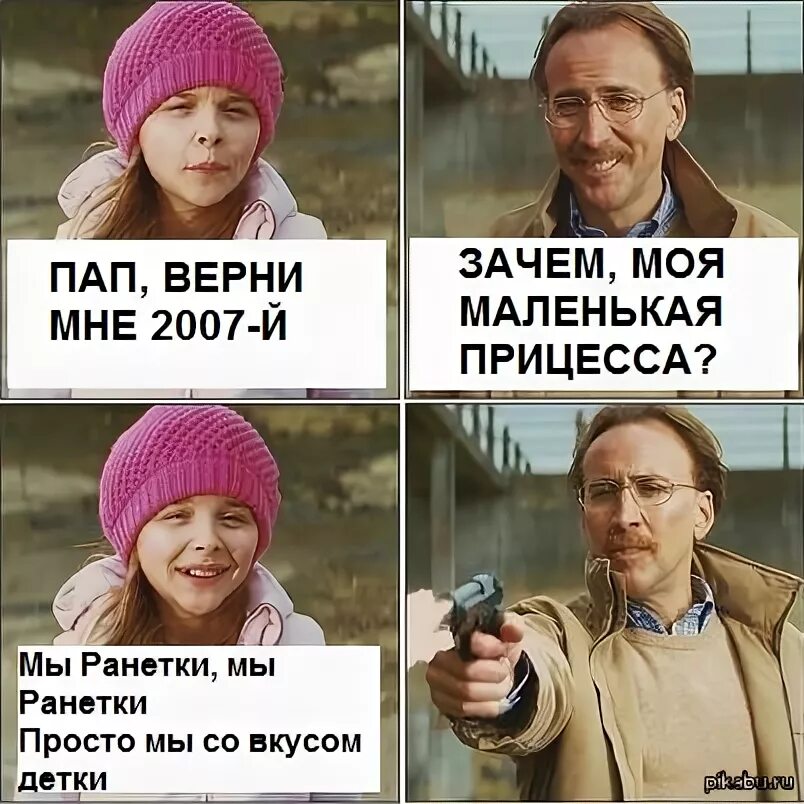 ПАП, ВЕРНИ МНЕ 2007-Й

ЗАЧЕМ, МОЯ МАЛЕНЬКАЯ ПРИЦЕССА?

Мы Ранетки, мы Ранетки
Просто мы со вкусом детки

pikabu.ru